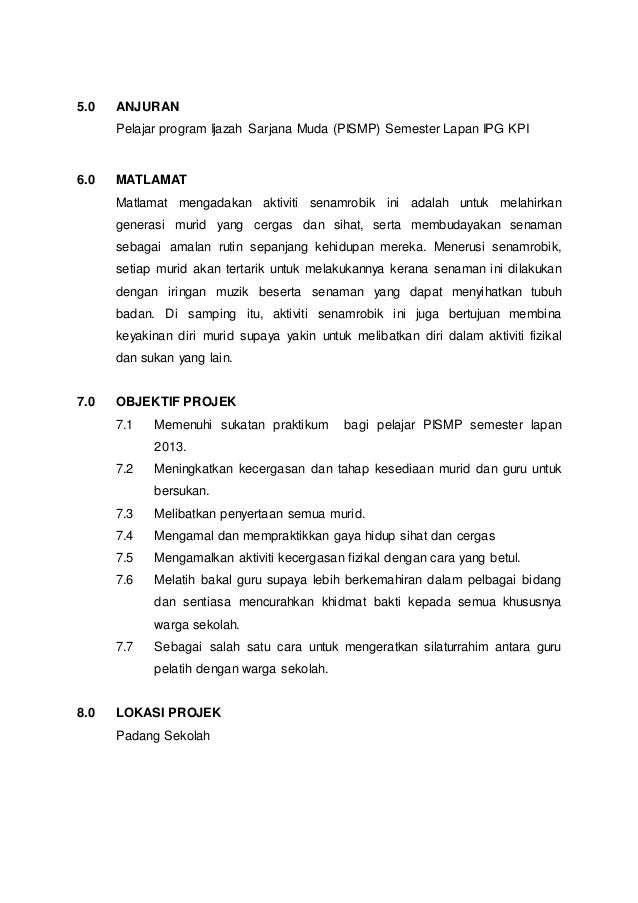 5.0 ANJURAN
Pelajar program Ijazah Sarjana Muda (PISMP) Semester Lapan IPG KPI

6.0 MATLAMAT
Matlamat mengadakan aktiviti senamrobik ini adalah untuk melahirkan generasi murid yang cergas dan sihat, serta membudayakan senaman sebagai amalan rutin sepanjang kehidupan mereka. Menerusi senamrobik, setiap murid akan tertarik untuk melakukannya kerana senaman ini dilakukan dengan iringan muzik beserta senaman yang dapat menyihatkan tubuh badan. Di samping itu, aktiviti senamrobik ini juga bertujuan membina keyakinan diri murid supaya yakin untuk melibatkan diri dalam aktiviti fizikal dan sukan yang lain.

7.0 OBJEKTIF PROJEK
7.1 Memenuhi sukatan praktikum bagi pelajar PISMP semester lapan 2013.
7.2 Meningkatkan kecergasan dan tahap kesediaan murid dan guru untuk bersukan.
7.3 Melibatkan penyertaan semua murid.
7.4 Mengamal dan mempraktikkan gaya hidup sihat dan cergas
7.5 Mengamalkan aktiviti kecergasan fizikal dengan cara yang betul.
7.6 Melatih bakal guru supaya lebih berkemahiran dalam pelbagai bidang dan sentiasa mencurahkan khidmat bakti kepada semua khususnya warga sekolah.
7.7 Sebagai salah satu cara untuk mengeratkan silaturrahim antara guru pelatih dengan warga sekolah.

8.0 LOKASI PROJEK
Padang Sekolah